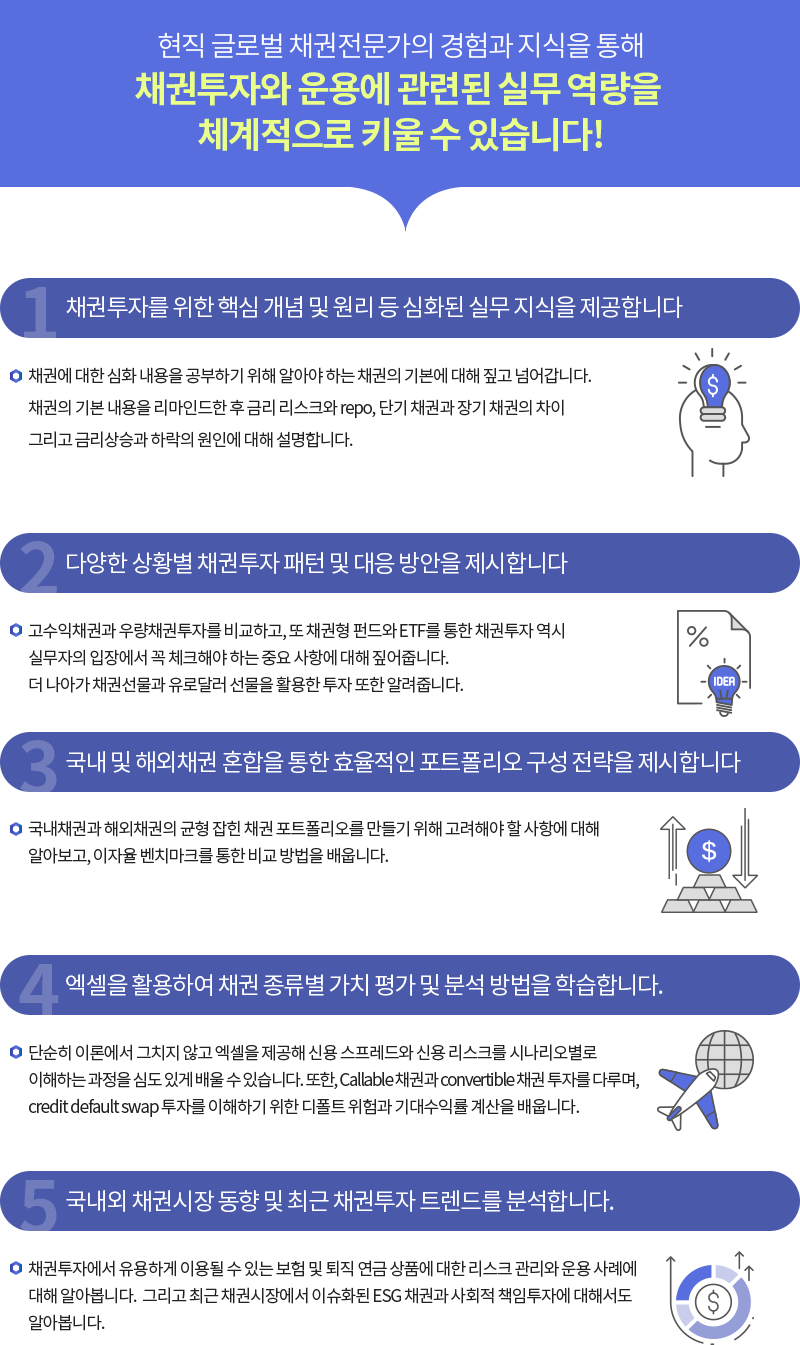 현직 글로벌 채권전문가의 경험과 지식을 통해
채권투자와 운용에 관련된 실무 역량을
체계적으로 키울 수 있습니다!

1 채권투자를 위한 핵심 개념 및 원리 등 심화된 실무 지식을 제공합니다

채권에 대한 심화 내용을 공부하기 위해 알아야 하는 채권의 기본에 대해 짚고 넘어갑니다. 채권의 기본 내용을 리마인드한 후 금리 리스크와 repo, 단기 채권과 장기 채권의 차이 그리고 금리상승과 하락의 원인에 대해 설명합니다.

$

2 다양한 상황별 채권투자 패턴 및 대응 방안을 제시합니다

고수익채권과 우량채권투자를 비교하고, 또 채권형 펀드와 ETF를 통한 채권투자 역시 실무자의 입장에서 꼭 체크해야 하는 중요 사항에 대해 짚어줍니다. 더 나아가 채권선물과 유로달러 선물을 활용한 투자 또한 알려줍니다.

%

IDEA

3 국내 및 해외채권 혼합을 통한 효율적인 포트폴리오 구성 전략을 제시합니다

국내채권과 해외채권의 균형 잡힌 채권 포트폴리오를 만들기 위해 고려해야 할 사항에 대해 알아보고, 이자율 벤치마크를 통한 비교 방법을 배웁니다.

$

4 엑셀을 활용하여 채권 종류별 가치 평가 및 분석 방법을 학습합니다.

단순히 이론에서 그치지 않고 엑셀을 제공해 신용 스프레드와 신용 리스크를 시나리오별로 이해하는 과정을 심도 있게 배울 수 있습니다. 또한, Callable 채권과 convertible 채권 투자를 다루며, credit default swap 투자를 이해하기 위한 디폴트 위험과 기대수익률 계산을 배웁니다.

5 국내외 채권시장 동향 및 최근 채권투자 트렌드를 분석합니다.

채권투자에서 유용하게 이용될 수 있는 보험 및 퇴직 연금 상품에 대한 리스크 관리와 운용 사례에 대해 알아봅니다. 그리고 최근 채권시장에서 이슈화된 ESG 채권과 사회적 책임투자에 대해서도 알아봅니다.

$